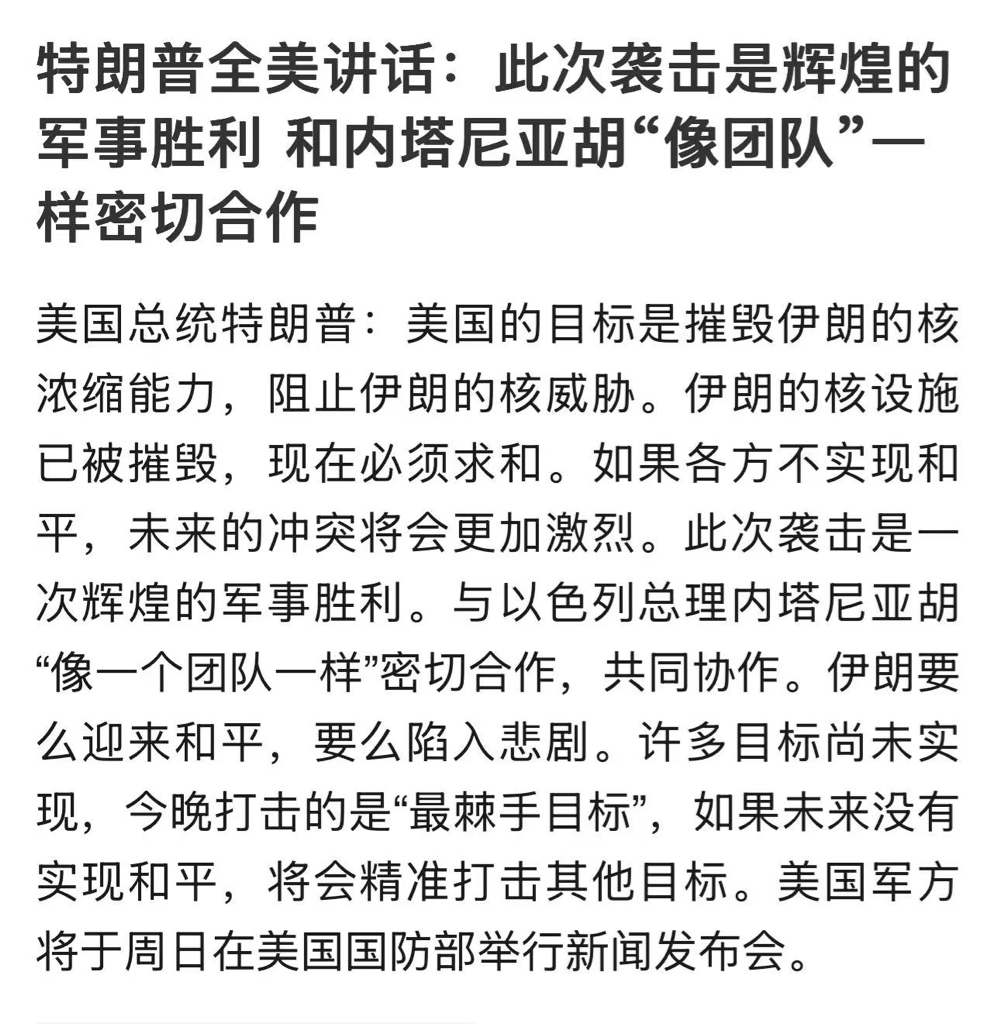 特朗普全美讲话：此次袭击是辉煌的军事胜利 和内塔尼亚胡“像团队”一样密切合作

美国总统特朗普：美国的目标是摧毁伊朗的核浓缩能力，阻止伊朗的核威胁。伊朗的核设施已被摧毁，现在必须求和。如果各方不实现和平，未来的冲突将会更加激烈。此次袭击是一次辉煌的军事胜利。与以色列总理内塔尼亚胡“像一个团队一样”密切合作，共同协作。伊朗要么迎来和平，要么陷入悲剧。许多目标尚未实现，今晚打击的是“最棘手目标”，如果未来没有实现和平，将会精准打击其他目标。美国军方将于周日在美国国防部举行新闻发布会。